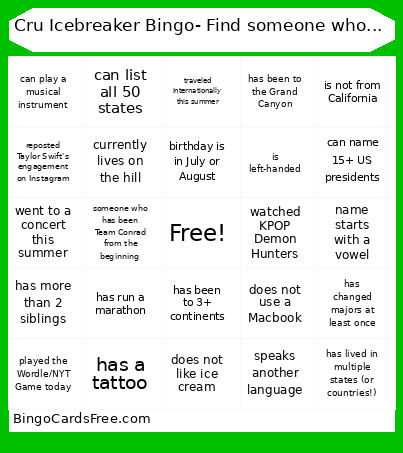 Cru Icebreaker Bingo- Find someone who...

| | | | | |
|---|---|---|---|---|
| can play a musical instrument | can list all 50 states | traveled internationally this summer | has been to the Grand Canyon | is not from California |
| reposted Taylor Swift's engagement on Instagram | currently lives on the hill | birthday is in July or August | is left-handed | can name 15+ US presidents |
| went to a concert this summer | someone who has been Team Conrad from the beginning | Free! | watched KPOP Demon Hunters | name starts with a vowel |
| has more than 2 siblings | has run a marathon | has been to 3+ continents | does not use a Macbook | has changed majors at least once |
| played the Wordle/NYT Game today | has a tattoo | does not like ice cream | speaks another language | has lived in multiple states (or countries!) |

BingoCardsFree.com